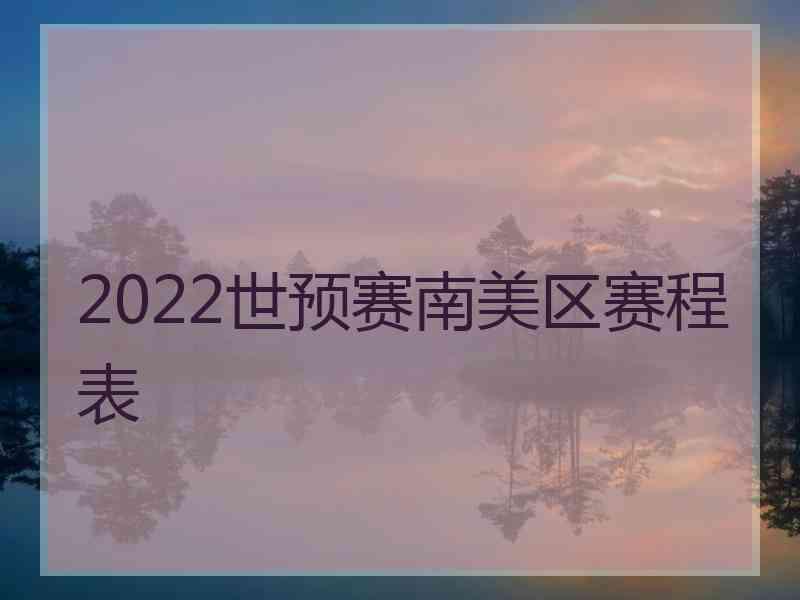 2022世预赛南美区赛程表